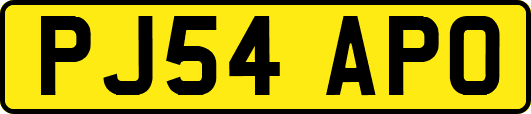 PJ54 APO